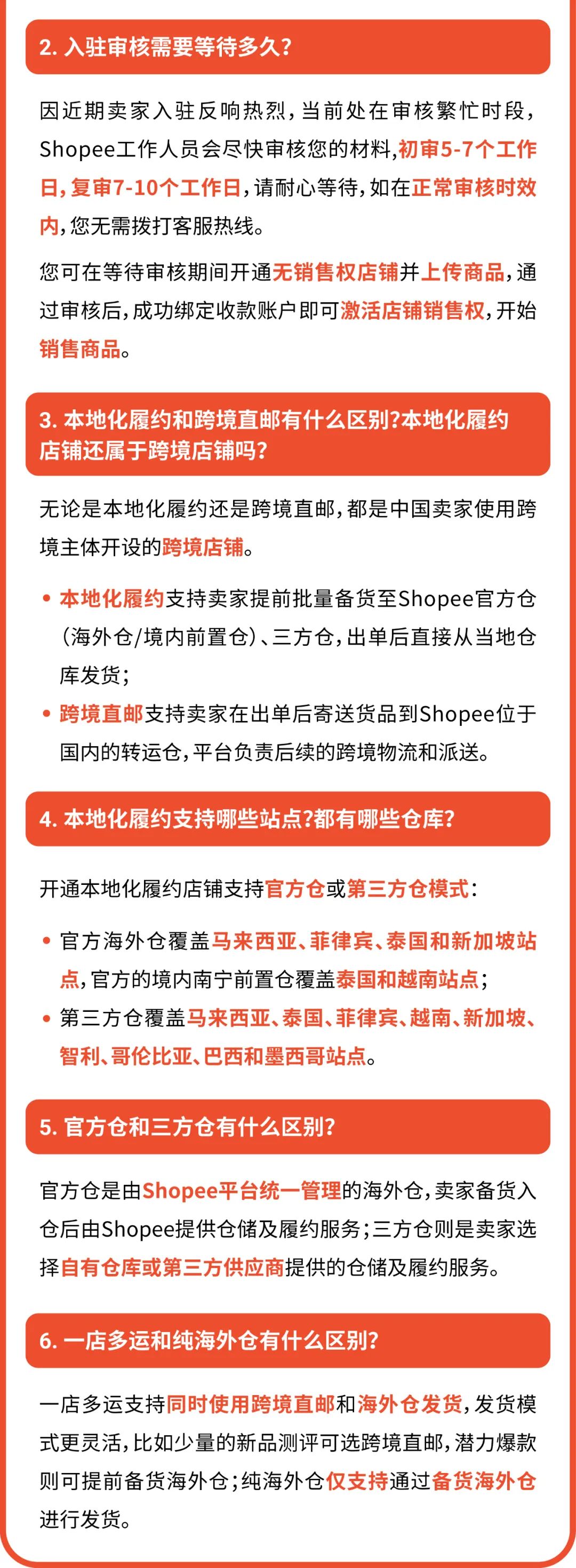 2. 入驻审核需要等待多久?

因近期卖家入驻反响热烈，当前处在审核繁忙时段，Shopee工作人员会尽快审核您的材料，初审5-7个工作日，复审7-10个工作日，请耐心等待，如在正常审核时效内，您无需拨打客服热线。

您可在等待审核期间开通无销售权店铺并上传商品，通过审核后，成功绑定收款账户即可激活店铺销售权，开始销售商品。

3. 本地化履约和跨境直邮有什么区别?本地化履约店铺还属于跨境店铺吗?

无论是本地化履约还是跨境直邮，都是中国卖家使用跨境主体开设的跨境店铺。

• 本地化履约支持卖家提前批量备货至Shopee官方仓(海外仓/境内前置仓)、三方仓，出单后直接从当地仓库发货；
• 跨境直邮支持卖家在出单后寄送货品到Shopee位于国内的转运仓，平台负责后续的跨境物流和派送。

4. 本地化履约支持哪些站点?都有哪些仓库?

开通本地化履约店铺支持官方仓或第三方仓模式：

• 官方海外仓覆盖马来西亚、菲律宾、泰国和新加坡站点，官方的境内南宁前置仓覆盖泰国和越南站点；
• 第三方仓覆盖马来西亚、泰国、菲律宾、越南、新加坡、智利、哥伦比亚、巴西和墨西哥站点。

5. 官方仓和三方仓有什么区别?

官方仓是由Shopee平台统一管理的海外仓，卖家备货入仓后由Shopee提供仓储及履约服务；三方仓则是卖家选择自有仓库或第三方供应商提供的仓储及履约服务。

6. 一店多运和纯海外仓有什么区别?

一店多运支持同时使用跨境直邮和海外仓发货，发货模式更灵活，比如少量的新品测评可选跨境直邮，潜力爆款则可提前备货海外仓；纯海外仓仅支持通过备货海外仓进行发货。